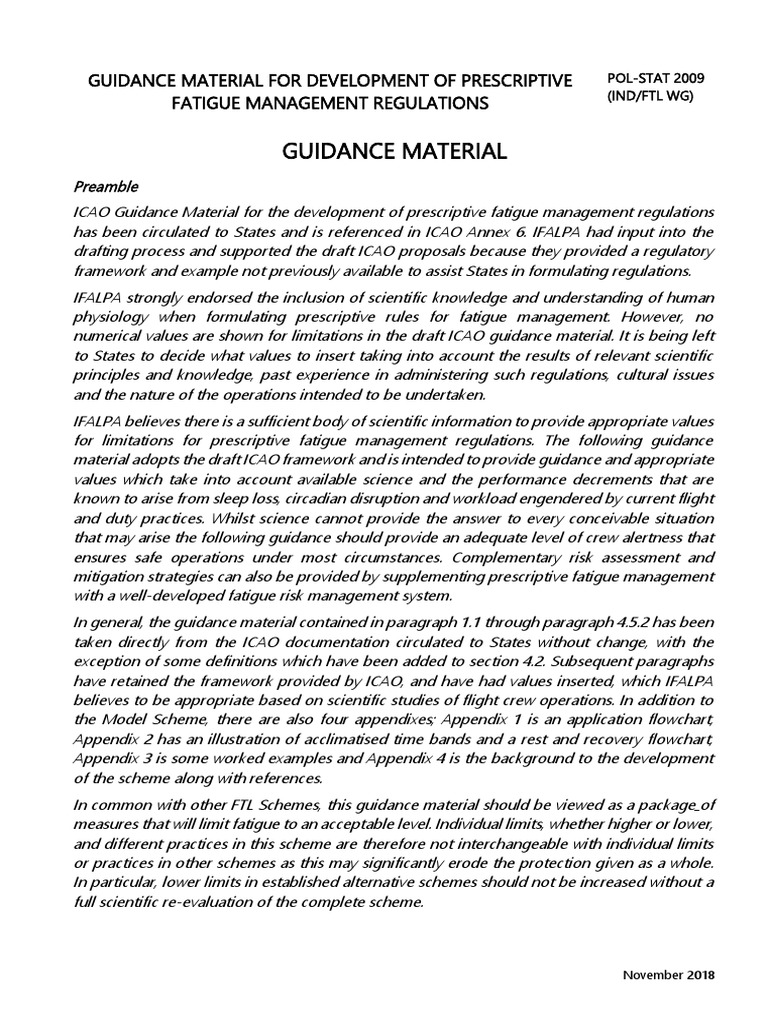 GUIDANCE MATERIAL FOR DEVELOPMENT OF PRESCRIPTIVE FATIGUE MANAGEMENT REGULATIONS

POL-STAT 2009
(IND/FTL WG)

GUIDANCE MATERIAL

Preamble

ICAO Guidance Material for the development of prescriptive fatigue management regulations has been circulated to States and is referenced in ICAO Annex 6. IFALPA had input into the drafting process and supported the draft ICAO proposals because they provided a regulatory framework and example not previously available to assist States in formulating regulations.

IFALPA strongly endorsed the inclusion of scientific knowledge and understanding of human physiology when formulating prescriptive rules for fatigue management. However, no numerical values are shown for limitations in the draft ICAO guidance material. It is being left to States to decide what values to insert taking into account the results of relevant scientific principles and knowledge, past experience in administering such regulations, cultural issues and the nature of the operations intended to be undertaken.

IFALPA believes there is a sufficient body of scientific information to provide appropriate values for limitations for prescriptive fatigue management regulations. The following guidance material adopts the draft ICAO framework and is intended to provide guidance and appropriate values which take into account available science and the performance decrements that are known to arise from sleep loss, circadian disruption and workload engendered by current flight and duty practices. Whilst science cannot provide the answer to every conceivable situation that may arise the following guidance should provide an adequate level of crew alertness that ensures safe operations under most circumstances. Complementary risk assessment and mitigation strategies can also be provided by supplementing prescriptive fatigue management with a well-developed fatigue risk management system.

In general, the guidance material contained in paragraph 1.1 through paragraph 4.5.2 has been taken directly from the ICAO documentation circulated to States without change, with the exception of some definitions which have been added to section 4.2. Subsequent paragraphs have retained the framework provided by ICAO, and have had values inserted, which IFALPA believes to be appropriate based on scientific studies of flight crew operations. In addition to the Model Scheme, there are also four appendixes; Appendix 1 is an application flowchart, Appendix 2 has an illustration of acclimatised time bands and a rest and recovery flowchart, Appendix 3 is some worked examples and Appendix 4 is the background to the development of the scheme along with references.

In common with other FTL Schemes, this guidance material should be viewed as a package of measures that will limit fatigue to an acceptable level. Individual limits, whether higher or lower, and different practices in this scheme are therefore not interchangeable with individual limits or practices in other schemes as this may significantly erode the protection given as a whole. In particular, lower limits in established alternative schemes should not be increased without a full scientific re-evaluation of the complete scheme.

November 2018